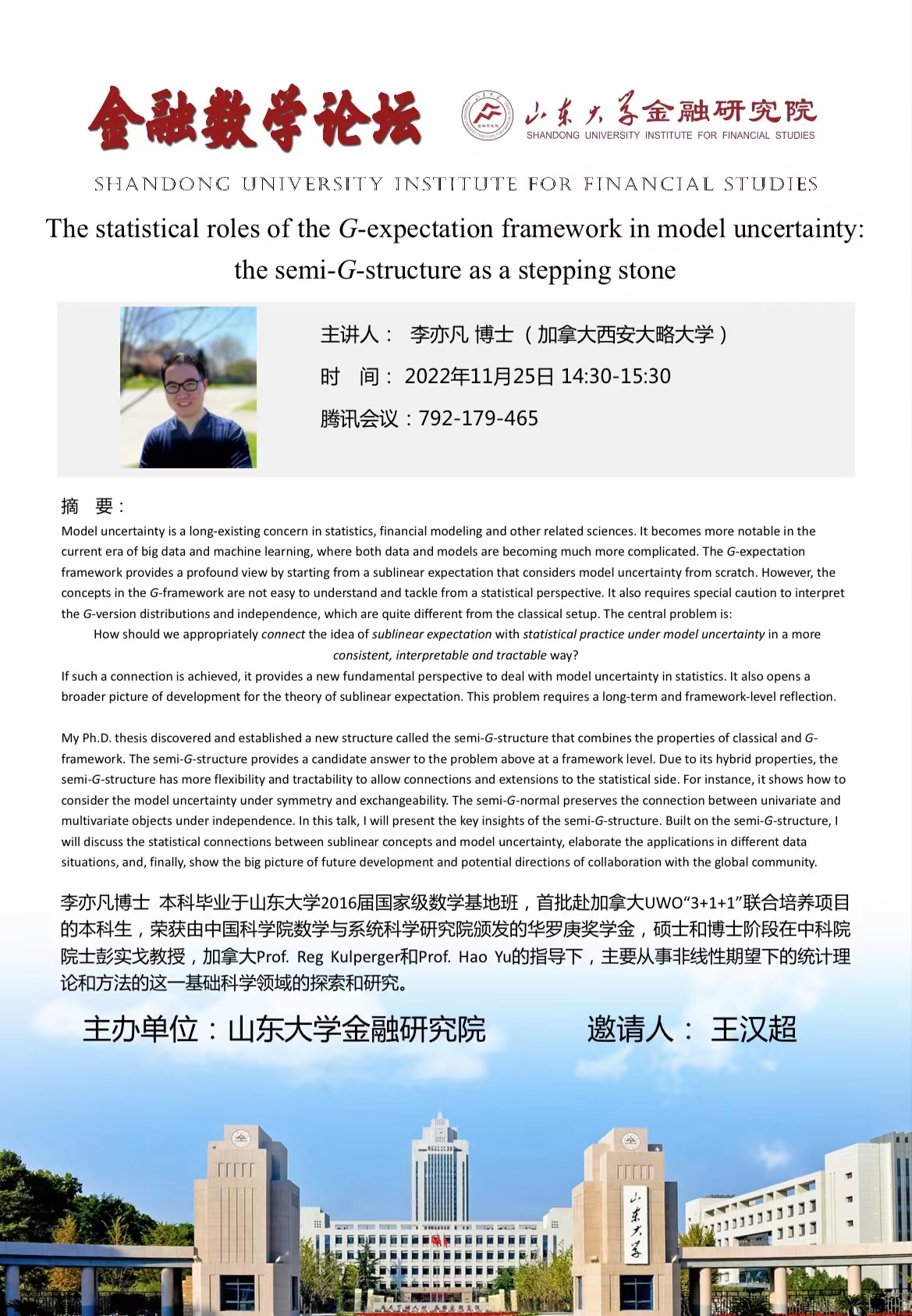 金融数学论坛

山东大学金融研究院
SHANDONG UNIVERSITY INSTITUTE FOR FINANCIAL STUDIES

SHANDONG UNIVERSITY INSTITUTE FOR FINANCIAL STUDIES

The statistical roles of the G-expectation framework in model uncertainty: the semi-G-structure as a stepping stone

主讲人： 李亦凡 博士（加拿大西安大略大学）
时 间：2022年11月25日 14:30-15:30
腾讯会议：792-179-465

摘 要：
Model uncertainty is a long-existing concern in statistics, financial modeling and other related sciences. It becomes more notable in the current era of big data and machine learning, where both data and models are becoming much more complicated. The G-expectation framework provides a profound view by starting from a sublinear expectation that considers model uncertainty from scratch. However, the concepts in the G-framework are not easy to understand and tackle from a statistical perspective. It also requires special caution to interpret the G-version distributions and independence, which are quite different from the classical setup. The central problem is:
How should we appropriately connect the idea of sublinear expectation with statistical practice under model uncertainty in a more consistent, interpretable and tractable way?
If such a connection is achieved, it provides a new fundamental perspective to deal with model uncertainty in statistics. It also opens a broader picture of development for the theory of sublinear expectation. This problem requires a long-term and framework-level reflection.

My Ph.D. thesis discovered and established a new structure called the semi-G-structure that combines the properties of classical and G-framework. The semi-G-structure provides a candidate answer to the problem above at a framework level. Due to its hybrid properties, the semi-G-structure has more flexibility and tractability to allow connections and extensions to the statistical side. For instance, it shows how to consider the model uncertainty under symmetry and exchangeability. The semi-G-normal preserves the connection between univariate and multivariate objects under independence. In this talk, I will present the key insights of the semi-G-structure. Built on the semi-G-structure, I will discuss the statistical connections between sublinear concepts and model uncertainty, elaborate the applications in different data situations, and, finally, show the big picture of future development and potential directions of collaboration with the global community.

李亦凡博士 本科毕业于山东大学2016届国家级数学基地班，首批赴加拿大UWO“3+1+1”联合培养项目的本科生，荣获由中国科学院数学与系统科学研究院颁发的华罗庚奖学金，硕士和博士阶段在中科院院士彭实戈教授，加拿大Prof. Reg Kulperger和Prof. Hao Yu的指导下，主要从事非线性期望下的统计理论和方法的这一基础科学领域的探索和研究。

主办单位：山东大学金融研究院 邀请人： 王汉超

山东大学